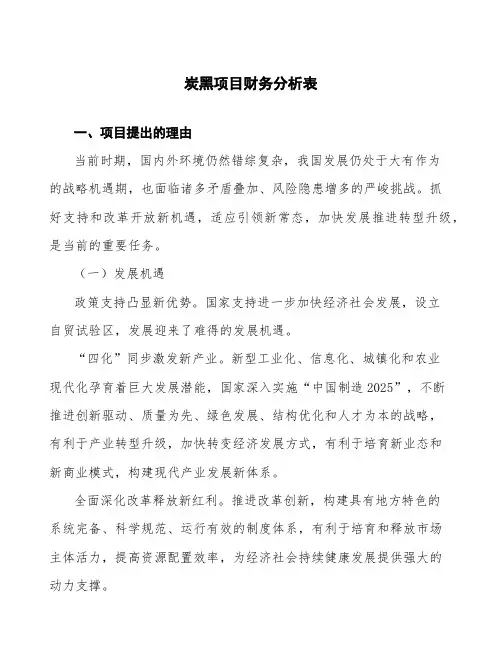 炭黑项目财务分析表

一、项目提出的理由

当前时期，国内外环境仍然错综复杂，我国发展仍处于大有作为的战略机遇期，也面临诸多矛盾叠加、风险隐患增多的严峻挑战。抓好支持和改革开放新机遇，适应引领新常态，加快发展推进转型升级，是当前的重要任务。

（一）发展机遇

政策支持凸显新优势。国家支持进一步加快经济社会发展，设立自贸试验区，发展迎来了难得的发展机遇。

“四化”同步激发新产业。新型工业化、信息化、城镇化和农业现代化孕育着巨大发展潜能，国家深入实施“中国制造 2025”，不断推进创新驱动、质量为先、绿色发展、结构优化和人才为本的战略，有利于产业转型升级，加快转变经济发展方式，有利于培育新业态和新商业模式，构建现代产业发展新体系。

全面深化改革释放新红利。推进改革创新，构建具有地方特色的系统完备、科学规范、运行有效的制度体系，有利于培育和释放市场主体活力，提高资源配置效率，为经济社会持续健康发展提供强大的动力支撑。